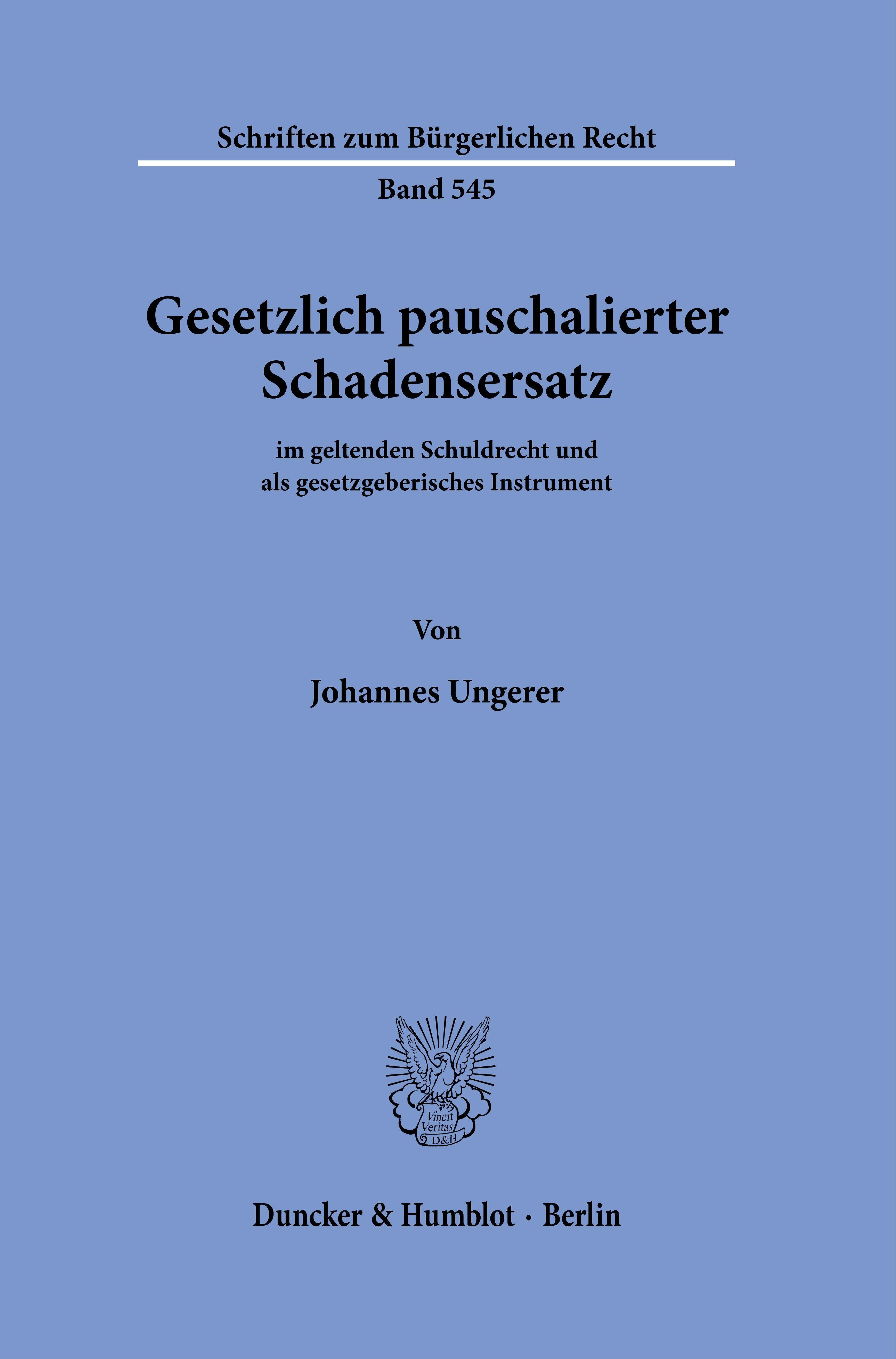 Schriften zum Bürgerlichen Recht

Band 545

Gesetzlich pauschalierter Schadensersatz

im geltenden Schuldrecht und
als gesetzgeberisches Instrument

Von

Johannes Ungerer

Vincit Veritas D&H

Duncker & Humblot · Berlin